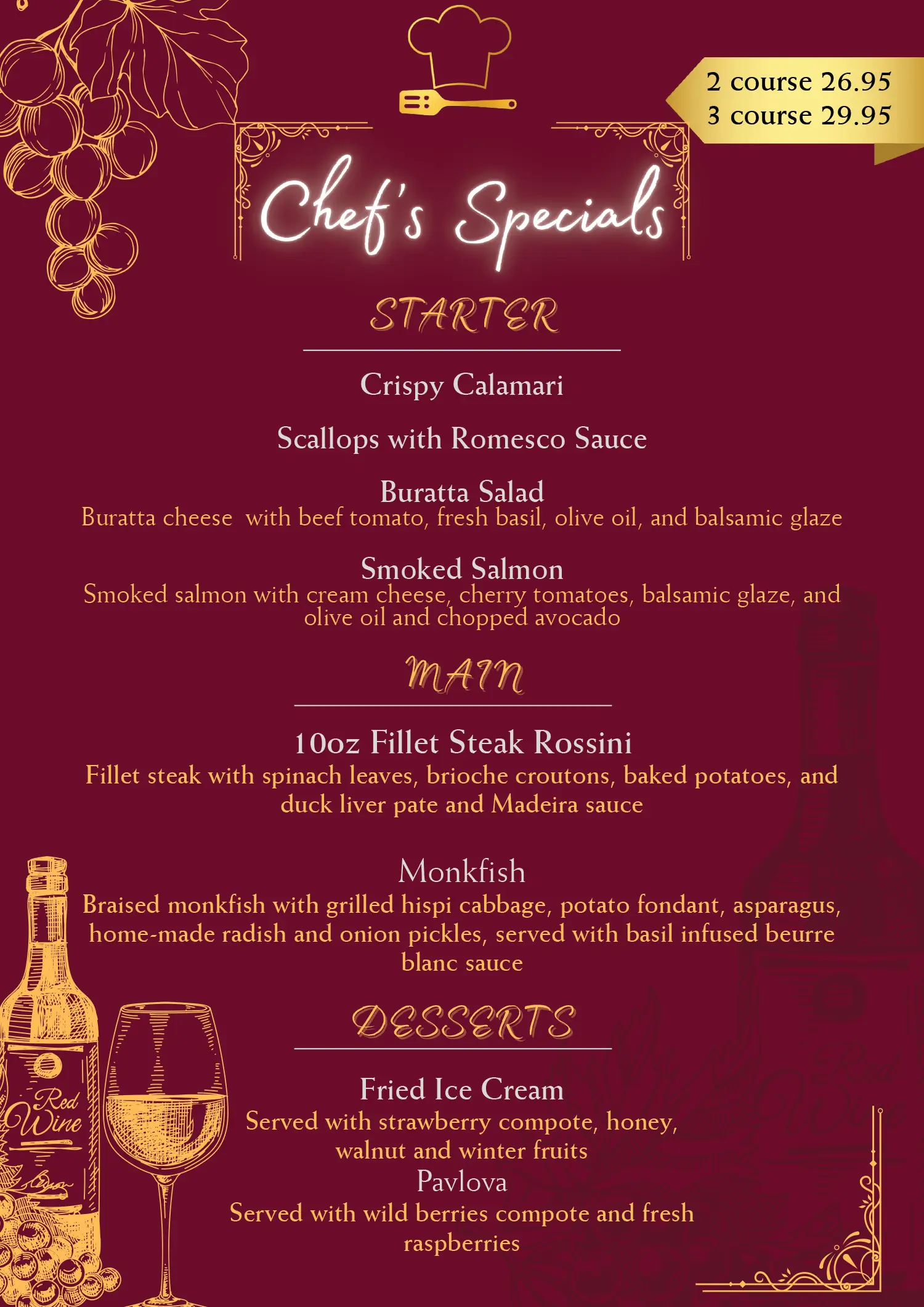 2 course 26.95
3 course 29.95

Chef's Specials

STARTER

Crispy Calamari

Scallops with Romesco Sauce

Buratta Salad
Buratta cheese  with beef tomato, fresh basil, olive oil, and balsamic glaze

Smoked Salmon
Smoked salmon with cream cheese, cherry tomatoes, balsamic glaze, and olive oil and chopped avocado

MAIN

10oz Fillet Steak Rossini
Fillet steak with spinach leaves, brioche croutons, baked potatoes, and duck liver pate and Madeira sauce

Monkfish
Braised monkfish with grilled hispi cabbage, potato fondant, asparagus, home-made radish and onion pickles, served with basil infused beurre blanc sauce

DESSERTS

Fried Ice Cream
Served with strawberry compote, honey, walnut and winter fruits
Pavlova
Served with wild berries compote and fresh raspberries

Red Wine